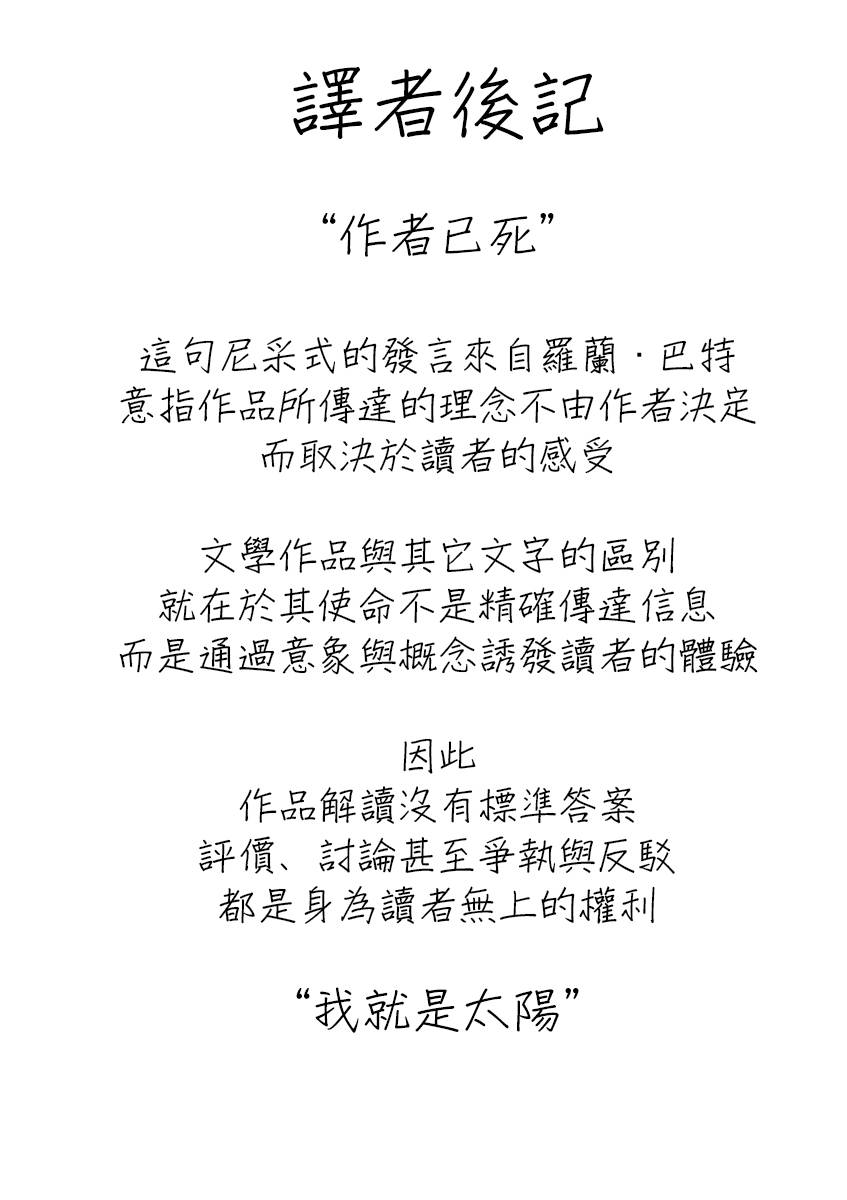 譯者後記

“作者已死”

這句尼采式的發言來自羅蘭·巴特
意指作品所傳達的理念不由作者決定
而取決於讀者的感受

文學作品與其它文字的區別
就在於其使命不是精確傳達信息
而是通過意象與概念誘發讀者的體驗

因此
作品解讀沒有標準答案
評價、討論甚至爭執與反駁
都是身為讀者無上的權利

“我就是太陽”